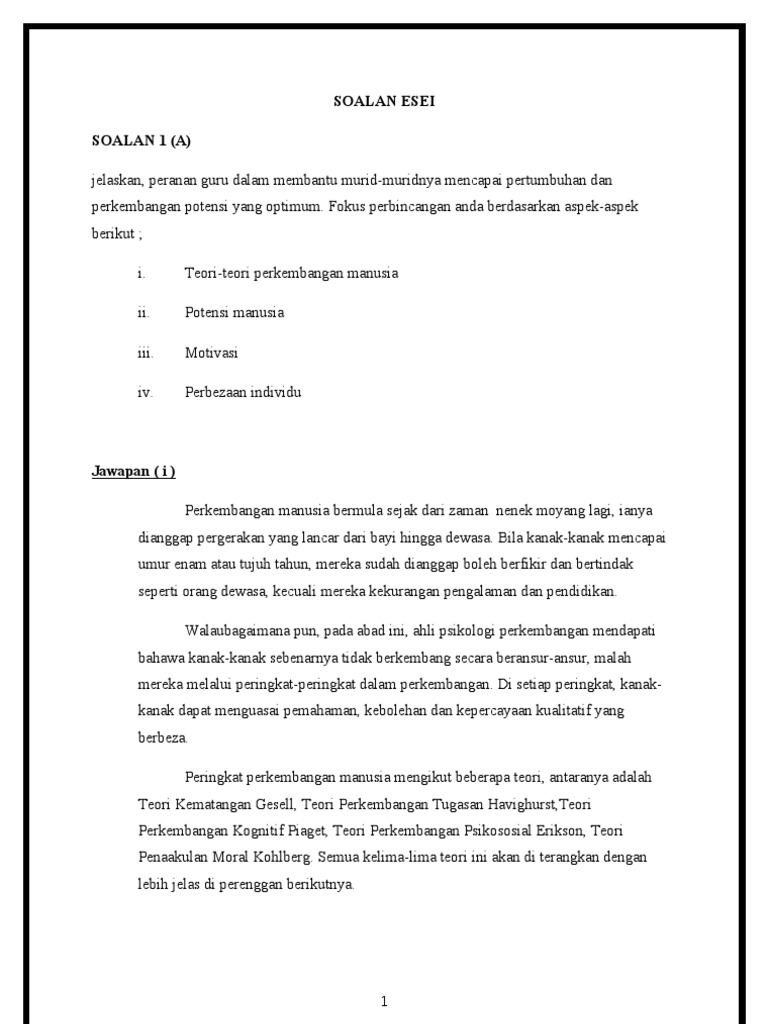 SOALAN ESEI

SOALAN 1 (A)

jelaskan, peranan guru dalam membantu murid-muridnya mencapai pertumbuhan dan perkembangan potensi yang optimum. Fokus perbincangan anda berdasarkan aspek-aspek berikut ;

i. Teori-teori perkembangan manusia

ii. Potensi manusia

iii. Motivasi

iv. Perbezaan individu

Jawapan ( i )

Perkembangan manusia bermula sejak dari zaman nenek moyang lagi, ianya dianggap pergerakan yang lancar dari bayi hingga dewasa. Bila kanak-kanak mencapai umur enam atau tujuh tahun, mereka sudah dianggap boleh berfikir dan bertindak seperti orang dewasa, kecuali mereka kekurangan pengalaman dan pendidikan.

Walaubagaimana pun, pada abad ini, ahli psikologi perkembangan mendapati bahawa kanak-kanak sebenarnya tidak berkembang secara beransur-ansur, malah mereka melalui peringkat-peringkat dalam perkembangan. Di setiap peringkat, kanak-kanak dapat menguasai pemahaman, kebolehan dan kepercayaan kualitatif yang berbeza.

Peringkat perkembangan manusia mengikut beberapa teori, antaranya adalah Teori Kematangan Gesell, Teori Perkembangan Tugasan Havighurst,Teori Perkembangan Kognitif Piaget, Teori Perkembangan Psikososial Erikson, Teori Penaakulan Moral Kohlberg. Semua kelima-lima teori ini akan di terangkan dengan lebih jelas di perenggan berikutnya.

1